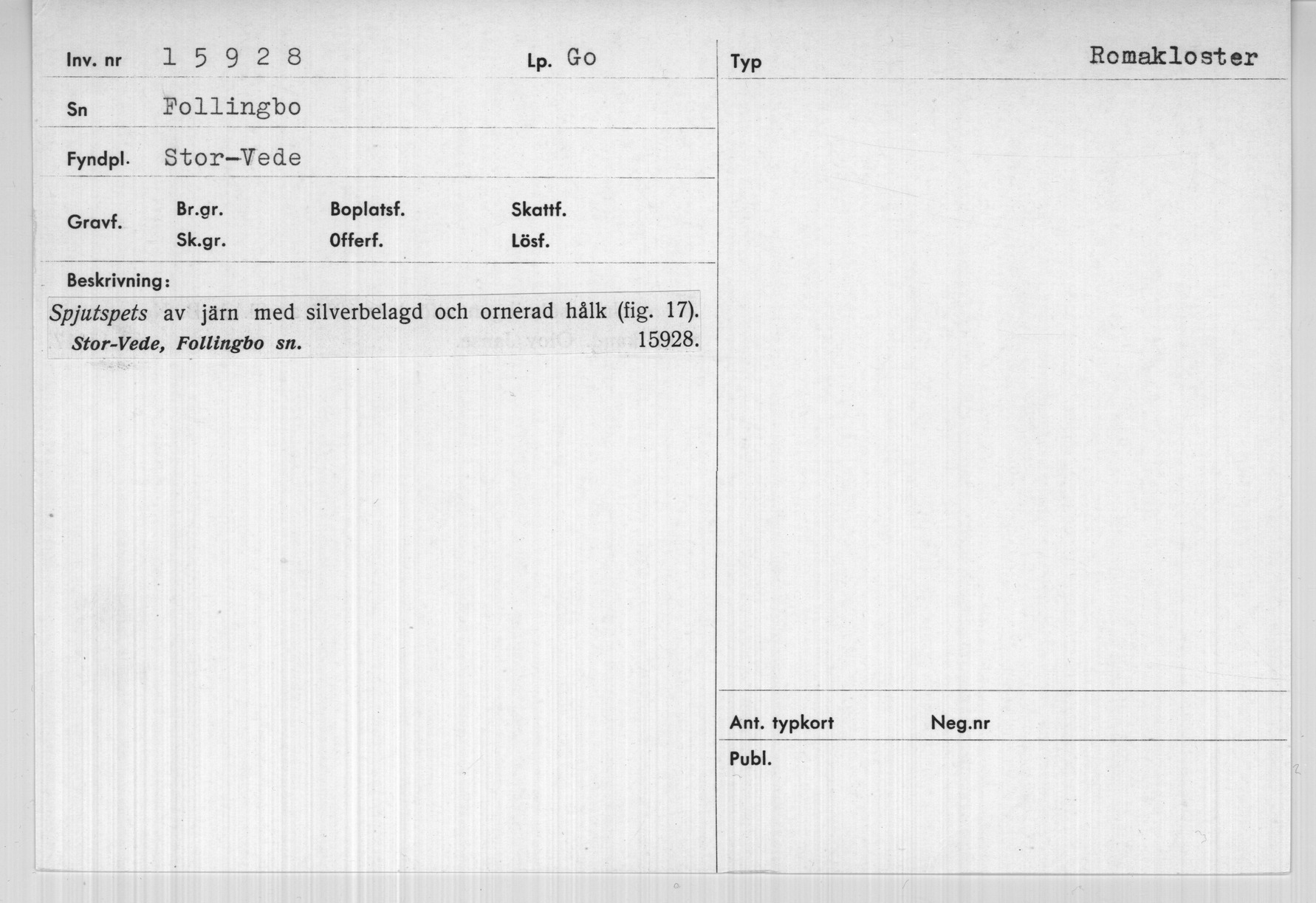 Inv. nr 1 5 9 2 8

Lp. Go

Sn Follingbo

Fyndpl. Stor-Vede

Gravf.

Br.gr.
Sk.gr.

Boplatsf.
Offerf.

Skattf.
Lösf.

Beskrivning:

Spjutspets av järn med silverbelagd och ornerad hålk (fig. 17). Stor-Vede, Follingbo sn. 15928.

Typ Romakloster

Ant. typkort

Neg.nr

Publ.